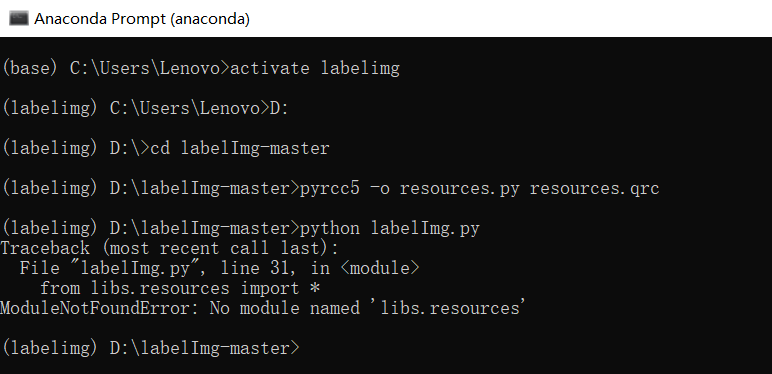 Anaconda Prompt (anaconda)

(base) C:\Users\Lenovo>activate labelimg

(labelimg) C:\Users\Lenovo>D:

(labelimg) D:\>cd labelImg-master

(labelimg) D:\labelImg-master>pyrcc5 -o resources.py resources.qrc

(labelimg) D:\labelImg-master>python labelImg.py
Traceback (most recent call last):
  File "labelImg.py", line 31, in <module>
    from libs.resources import *
ModuleNotFoundError: No module named 'libs.resources'

(labelimg) D:\labelImg-master>